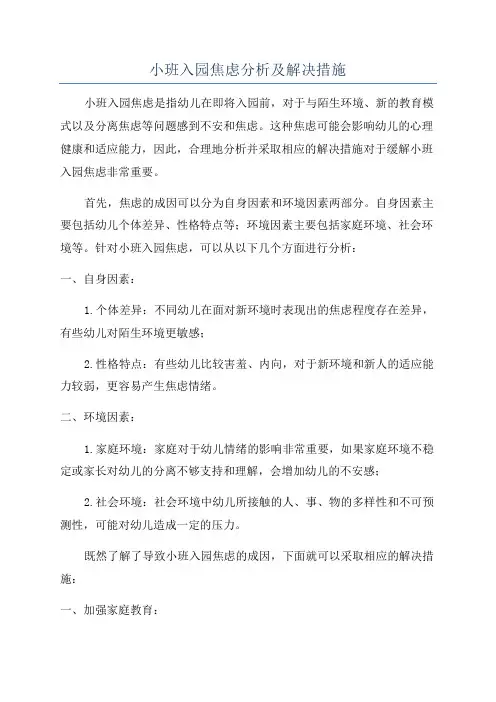 小班入园焦虑分析及解决措施

小班入园焦虑是指幼儿在即将入园前，对于与陌生环境、新的教育模式以及分离焦虑等问题感到不安和焦虑。这种焦虑可能会影响幼儿的心理健康和适应能力，因此，合理地分析并采取相应的解决措施对于缓解小班入园焦虑非常重要。

首先，焦虑的成因可以分为自身因素和环境因素两部分。自身因素主要包括幼儿个体差异、性格特点等；环境因素主要包括家庭环境、社会环境等。针对小班入园焦虑，可以从以下几个方面进行分析：

一、自身因素：

1. 个体差异：不同幼儿在面对新环境时表现出的焦虑程度存在差异，有些幼儿对陌生环境更敏感；

2. 性格特点：有些幼儿比较害羞、内向，对于新环境和新人的适应能力较弱，更容易产生焦虑情绪。

二、环境因素：

1. 家庭环境：家庭对于幼儿情绪的影响非常重要，如果家庭环境不稳定或家长对幼儿的分离不够支持和理解，会增加幼儿的不安感；

2. 社会环境：社会环境中幼儿所接触的人、事、物的多样性和不可预测性，可能对幼儿造成一定的压力。

既然了解了导致小班入园焦虑的成因，下面就可以采取相应的解决措施：

一、加强家庭教育：